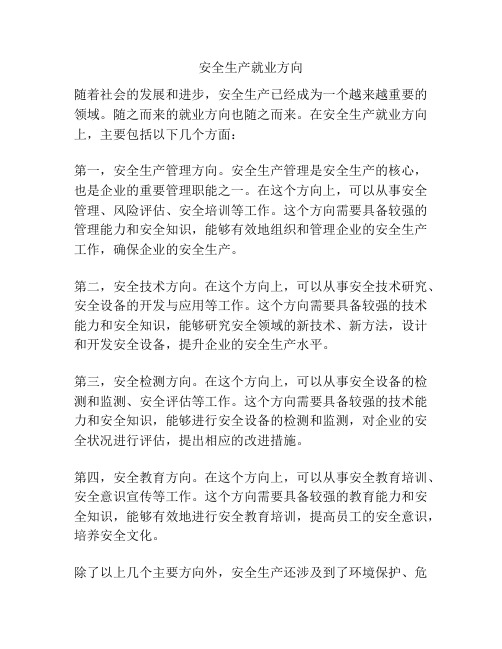 安全生产就业方向

随着社会的发展和进步，安全生产已经成为一个越来越重要的领域。随之而来的就业方向也随之而来。在安全生产就业方向上，主要包括以下几个方面：

第一，安全生产管理方向。安全生产管理是安全生产的核心，也是企业的重要管理职能之一。在这个方向上，可以从事安全管理、风险评估、安全培训等工作。这个方向需要具备较强的管理能力和安全知识，能够有效地组织和管理企业的安全生产工作，确保企业的安全生产。

第二，安全技术方向。在这个方向上，可以从事安全技术研究、安全设备的开发与应用等工作。这个方向需要具备较强的技术能力和安全知识，能够研究安全领域的新技术、新方法，设计和开发安全设备，提升企业的安全生产水平。

第三，安全检测方向。在这个方向上，可以从事安全设备的检测和监测、安全评估等工作。这个方向需要具备较强的技术能力和安全知识，能够进行安全设备的检测和监测，对企业的安全状况进行评估，提出相应的改进措施。

第四，安全教育方向。在这个方向上，可以从事安全教育培训、安全意识宣传等工作。这个方向需要具备较强的教育能力和安全知识，能够有效地进行安全教育培训，提高员工的安全意识，培养安全文化。

除了以上几个主要方向外，安全生产还涉及到了环境保护、危